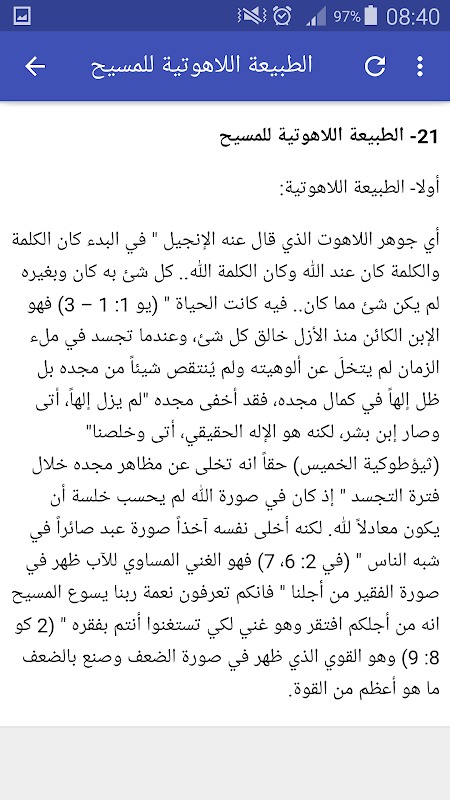 97% 08:40

الطبيعة اللاهوتية للمسيح

21- الطبيعة اللاهوتية للمسيح

أولا- الطبيعة اللاهوتية:

أي جوهر اللاهوت الذي قال عنه الإنجيل " في البدء كان الكلمة والكلمة كان عند الله وكان الكلمة الله.. كل شئ به كان وبغيره لم يكن شئ مما كان.. فيه كانت الحياة " (يو 1: 1 – 3) فهو الإبن الكائن منذ الأزل خالق كل شئ، وعندما تجسد في ملء الزمان لم يتخلَ عن ألوهيته ولم يُنتقص شيئاً من مجده بل ظل إلهاً في كمال مجده، فقد أخفى مجده "لم يزل إلهاً، أتى وصار إبن بشر، لكنه هو الإله الحقيقي، أتى وخلصنا" (ثيؤطوكية الخميس) حقاً انه تخلى عن مظاهر مجده خلال فترة التجسد " إذ كان في صورة الله لم يحسب خلسة أن يكون معادلاً لله. لكنه أخلى نفسه آخذاً صورة عبد صائراً في شبه الناس " (في 2: 6، 7) فهو الغني المساوي للآب ظهر في صورة الفقير من أجلنا " فانكم تعرفون نعمة ربنا يسوع المسيح انه من أجلكم افتقر وهو غني لكي تستغنوا أنتم بفقره " (2 كو 8: 9) وهو القوي الذي ظهر في صورة الضعف وصنع بالضعف ما هو أعظم من القوة.